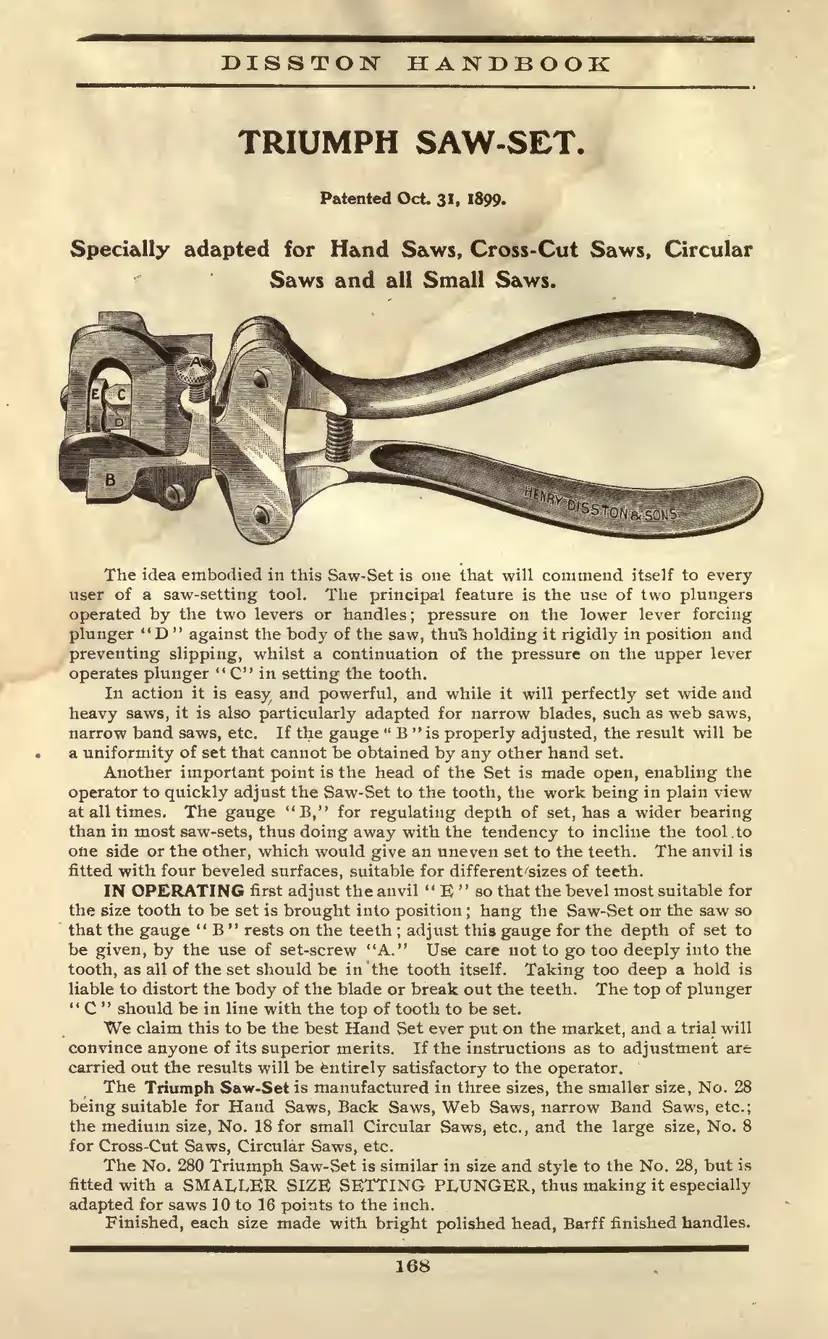 DISSTON HANDBOOK

TRIUMPH SAW-SET.

Patented Oct. 31, 1899.

Specially adapted for Hand Saws, Cross-Cut Saws, Circular Saws and all Small Saws.

A
E
C
D
B
HENRY DISSTON & SONS

The idea embodied in this Saw-Set is one that will commend itself to every user of a saw-setting tool. The principal feature is the use of two plungers operated by the two levers or handles; pressure on the lower lever forcing plunger "D" against the body of the saw, thus holding it rigidly in position and preventing slipping, whilst a continuation of the pressure on the upper lever operates plunger "C" in setting the tooth.

In action it is easy and powerful, and while it will perfectly set wide and heavy saws, it is also particularly adapted for narrow blades, such as web saws, narrow band saws, etc. If the gauge "B" is properly adjusted, the result will be a uniformity of set that cannot be obtained by any other hand set.

Another important point is the head of the Set is made open, enabling the operator to quickly adjust the Saw-Set to the tooth, the work being in plain view at all times. The gauge "B," for regulating depth of set, has a wider bearing than in most saw-sets, thus doing away with the tendency to incline the tool to one side or the other, which would give an uneven set to the teeth. The anvil is fitted with four beveled surfaces, suitable for different sizes of teeth.

IN OPERATING first adjust the anvil "E" so that the bevel most suitable for the size tooth to be set is brought into position; hang the Saw-Set on the saw so that the gauge "B" rests on the teeth; adjust this gauge for the depth of set to be given, by the use of set-screw "A." Use care not to go too deeply into the tooth, as all of the set should be in the tooth itself. Taking too deep a hold is liable to distort the body of the blade or break out the teeth. The top of plunger "C" should be in line with the top of tooth to be set.

We claim this to be the best Hand Set ever put on the market, and a trial will convince anyone of its superior merits. If the instructions as to adjustment are carried out the results will be entirely satisfactory to the operator.

The Triumph Saw-Set is manufactured in three sizes, the smaller size, No. 28 being suitable for Hand Saws, Back Saws, Web Saws, narrow Band Saws, etc.; the medium size, No. 18 for small Circular Saws, etc., and the large size, No. 8 for Cross-Cut Saws, Circular Saws, etc.

The No. 280 Triumph Saw-Set is similar in size and style to the No. 28, but is fitted with a SMALLER SIZE SETTING PLUNGER, thus making it especially adapted for saws 10 to 16 points to the inch.

Finished, each size made with bright polished head, Barff finished handles.

168